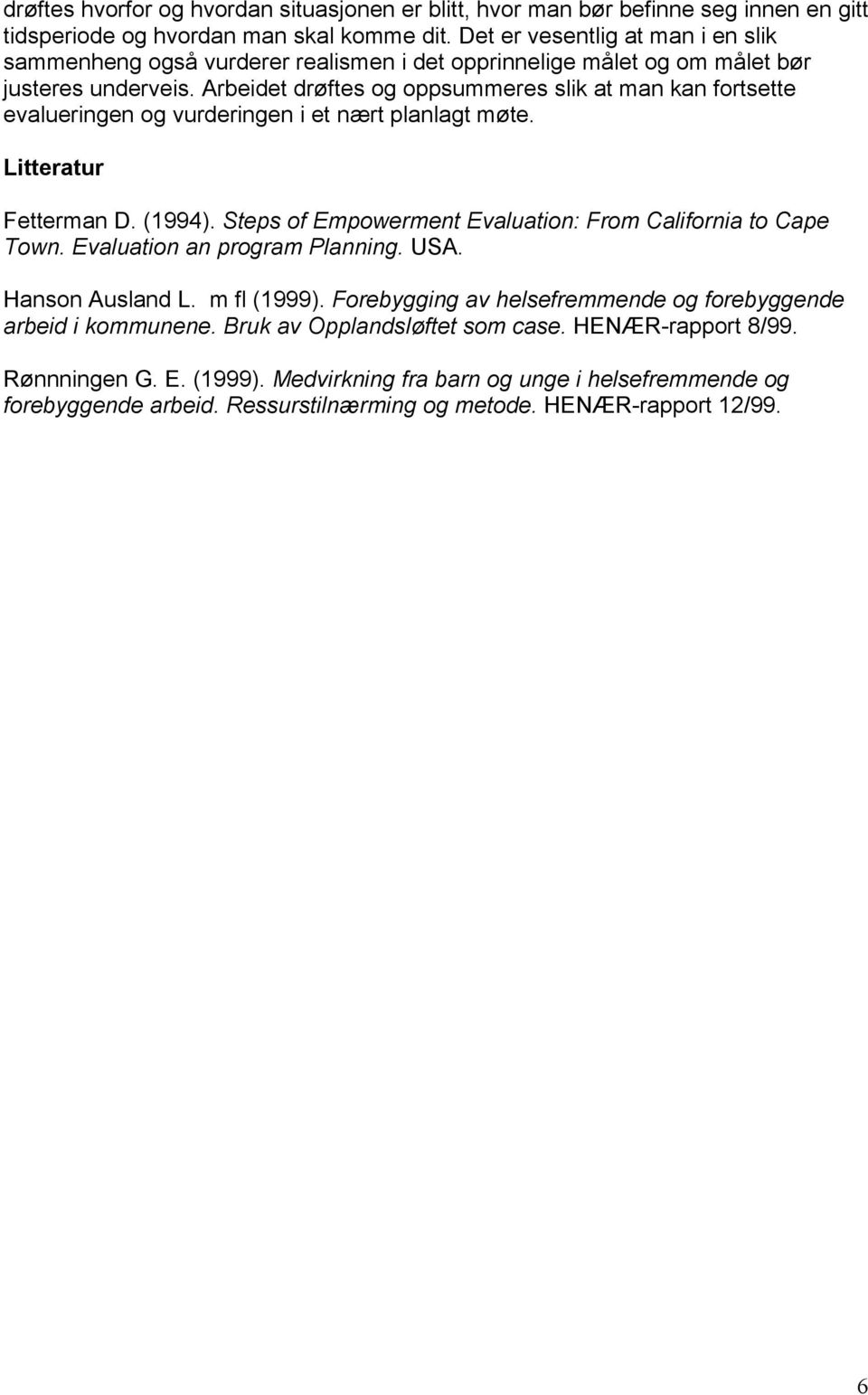 drøftes hvorfor og hvordan situasjonen er blitt, hvor man bør befinne seg innen en gitt tidsperiode og hvordan man skal komme dit. Det er vesentlig at man i en slik sammenheng også vurderer realismen i det opprinnelige målet og om målet bør justeres underveis. Arbeidet drøftes og oppsummeres slik at man kan fortsette evalueringen og vurderingen i et nært planlagt møte.

Litteratur

Fetterman D. (1994). Steps of Empowerment Evaluation: From California to Cape Town. Evaluation an program Planning. USA.

Hanson Ausland L. m fl (1999). Forebygging av helsefremmende og forebyggende arbeid i kommunene. Bruk av Opplandsløftet som case. HENÆR-rapport 8/99.

Rønnningen G. E. (1999). Medvirkning fra barn og unge i helsefremmende og forebyggende arbeid. Ressurstilnærming og metode. HENÆR-rapport 12/99.

6